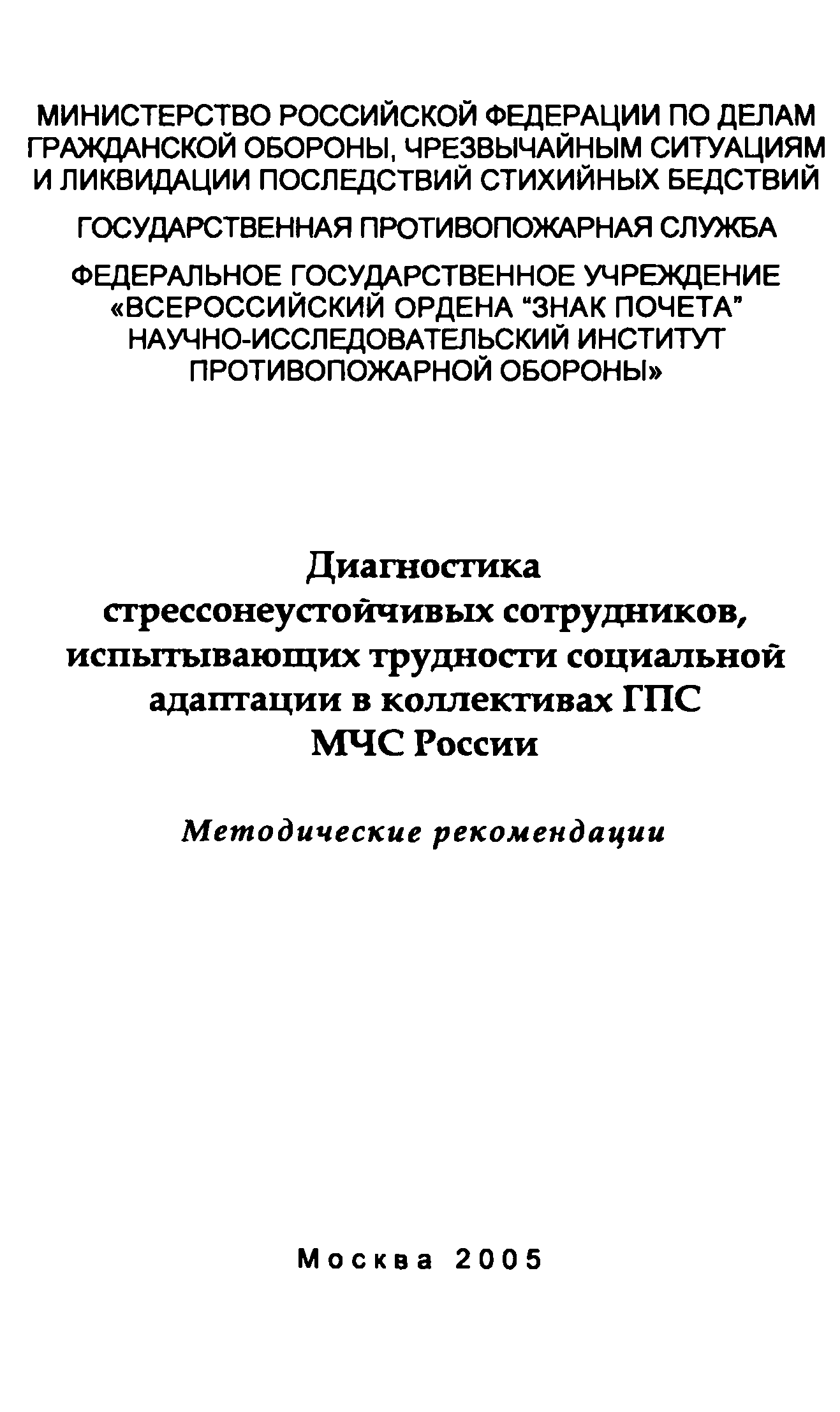 МИНИСТЕРСТВО РОССИЙСКОЙ ФЕДЕРАЦИИ ПО ДЕЛАМ ГРАЖДАНСКОЙ ОБОРОНЫ, ЧРЕЗВЫЧАЙНЫМ СИТУАЦИЯМ И ЛИКВИДАЦИИ ПОСЛЕДСТВИЙ СТИХИЙНЫХ БЕДСТВИЙ

ГОСУДАРСТВЕННАЯ ПРОТИВОПОЖАРНАЯ СЛУЖБА

ФЕДЕРАЛЬНОЕ ГОСУДАРСТВЕННОЕ УЧРЕЖДЕНИЕ «ВСЕРОССИЙСКИЙ ОРДЕНА “ЗНАК ПОЧЕТА” НАУЧНО-ИССЛЕДОВАТЕЛЬСКИЙ ИНСТИТУТ ПРОТИВОПОЖАРНОЙ ОБОРОНЫ»

Диагностика стрессонеустойчивых сотрудников, испытывающих трудности социальной адаптации в коллективах ГПС МЧС России

Методические рекомендации

Москва 2005